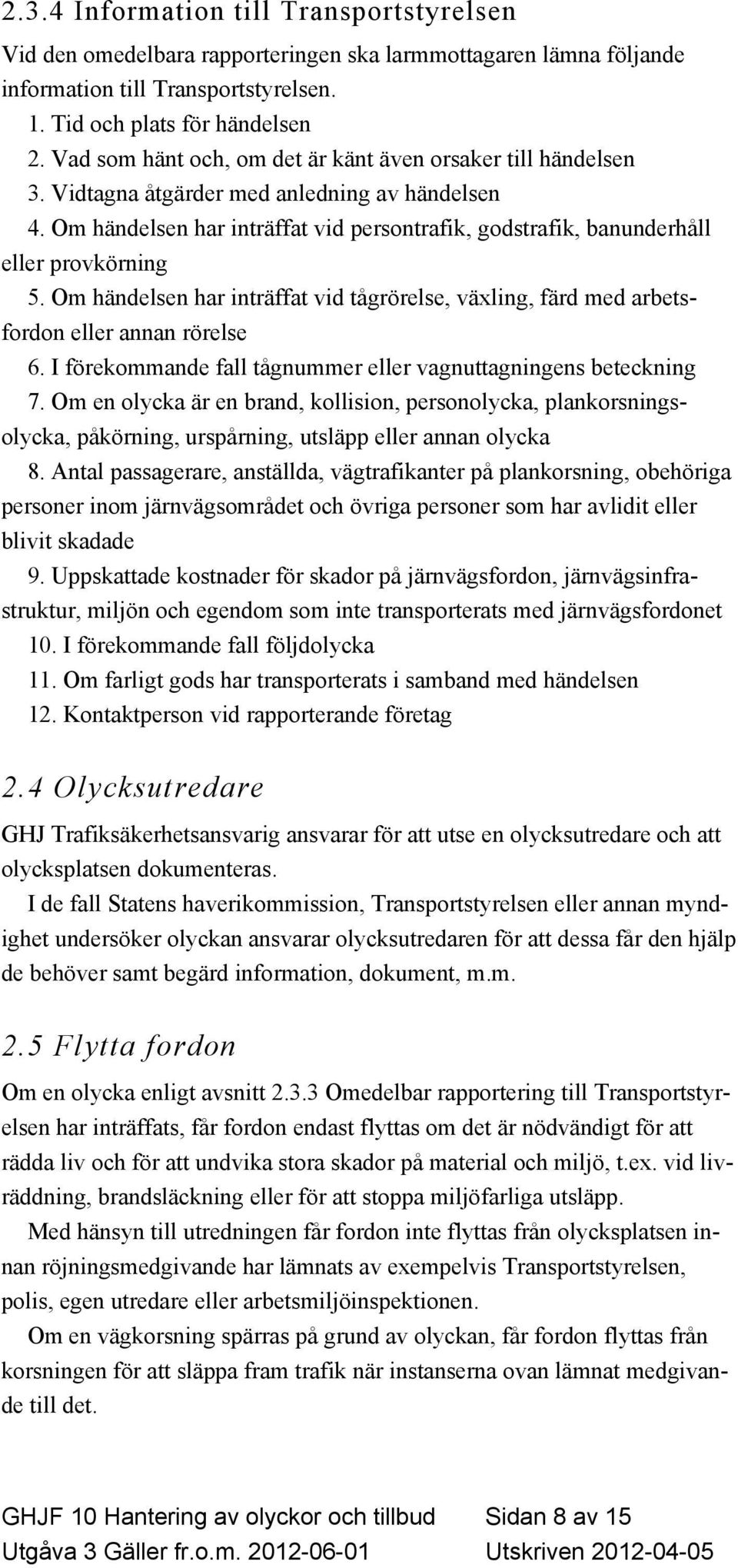 2.3.4 Information till Transportstyrelsen

Vid den omedelbara rapporteringen ska larmmottagaren lämna följande information till Transportstyrelsen.

1. Tid och plats för händelsen
2. Vad som hänt och, om det är känt även orsaker till händelsen
3. Vidtagna åtgärder med anledning av händelsen
4. Om händelsen har inträffat vid persontrafik, godstrafik, banunderhåll eller provkörning
5. Om händelsen har inträffat vid tågrörelse, växling, färd med arbetsfordon eller annan rörelse
6. I förekommande fall tågnummer eller vagnuttagningens beteckning
7. Om en olycka är en brand, kollision, personolycka, plankorsningsolycka, påkörning, urspårning, utsläpp eller annan olycka
8. Antal passagerare, anställda, vägtrafikanter på plankorsning, obehöriga personer inom järnvägsområdet och övriga personer som har avlidit eller blivit skadade
9. Uppskattade kostnader för skador på järnvägsfordon, järnvägsinfrastruktur, miljön och egendom som inte transporterats med järnvägsfordonet
10. I förekommande fall följdolycka
11. Om farligt gods har transporterats i samband med händelsen
12. Kontaktperson vid rapporterande företag

2.4 Olycksutredare

GHJ Trafiksäkerhetsansvarig ansvarar för att utse en olycksutredare och att olycksplatsen dokumenteras.

I de fall Statens haverikommission, Transportstyrelsen eller annan myndighet undersöker olyckan ansvarar olycksutredaren för att dessa får den hjälp de behöver samt begärd information, dokument, m.m.

2.5 Flytta fordon

Om en olycka enligt avsnitt 2.3.3 Omedelbar rapportering till Transportstyrelsen har inträffats, får fordon endast flyttas om det är nödvändigt för att rädda liv och för att undvika stora skador på material och miljö, t.ex. vid livräddning, brandsläckning eller för att stoppa miljöfarliga utsläpp.

Med hänsyn till utredningen får fordon inte flyttas från olycksplatsen innan röjningsmedgivande har lämnats av exempelvis Transportstyrelsen, polis, egen utredare eller arbetsmiljöinspektionen.

Om en vägkorsning spärras på grund av olyckan, får fordon flyttas från korsningen för att släppa fram trafik när instanserna ovan lämnat medgivande till det.

GHJF 10 Hantering av olyckor och tillbud Sidan 8 av 15
Utgåva 3 Gäller fr.o.m. 2012-06-01 Utskriven 2012-04-05